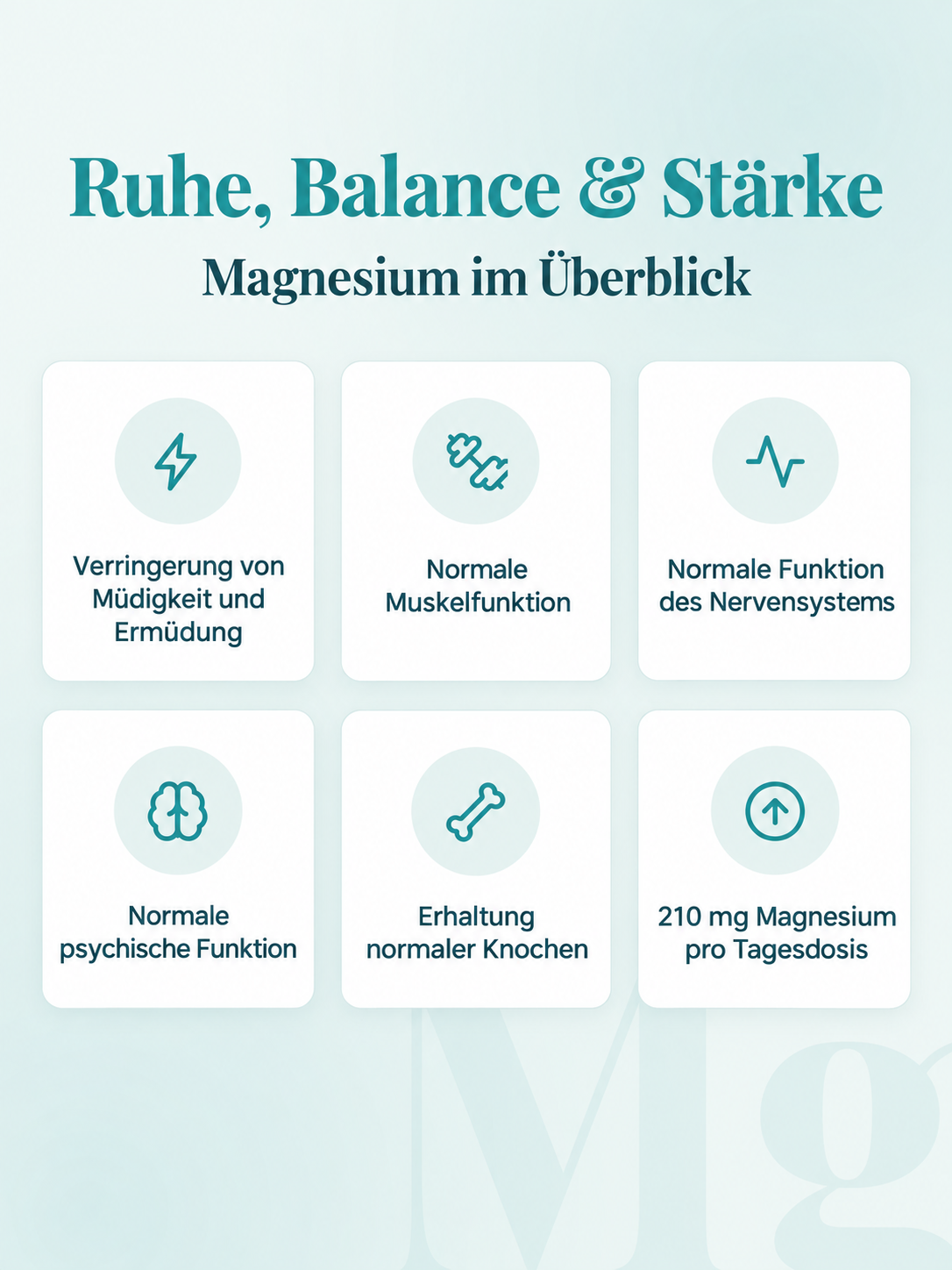 Ruhe, Balance & Stärke

Magnesium im Überblick

Verringerung von Müdigkeit und Ermüdung

Normale Muskelfunktion

Normale Funktion des Nervensystems

Normale psychische Funktion

Erhaltung normaler Knochen

210 mg Magnesium pro Tagesdosis

Mg